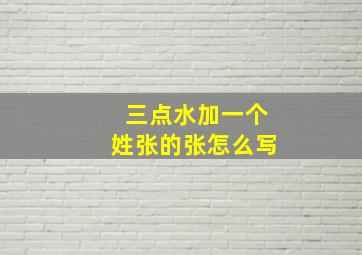 三点水加一个
姓张的张怎么写